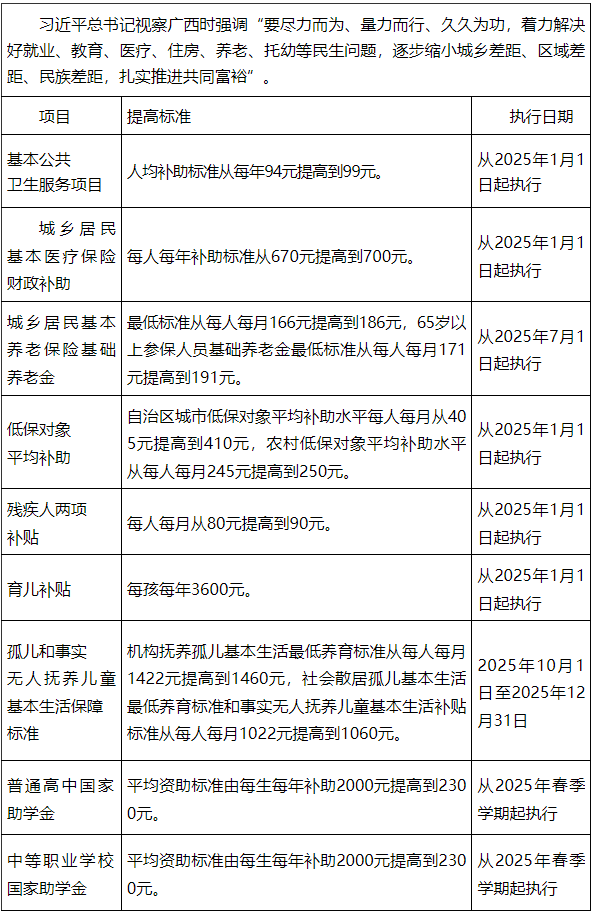 习近平总书记视察广西时强调“要尽力而为、量力而行、久久为功，着力解决好就业、教育、医疗、住房、养老、托幼等民生问题，逐步缩小城乡差距、区域差距、民族差距，扎实推进共同富裕”。

| 项目 | 提高标准 | 执行日期 |
|---|---|---|
| 基本公共卫生服务项目 | 人均补助标准从每年94元提高到99元。 | 从2025年1月1日起执行 |
| 城乡居民基本医疗保险财政补助 | 每人每年补助标准从670元提高到700元。 | 从2025年1月1日起执行 |
| 城乡居民基本养老保险基础养老金 | 最低标准从每人每月166元提高到186元，65岁以上参保人员基础养老金最低标准从每人每月171元提高到191元。 | 从2025年7月1日起执行 |
| 低保对象平均补助 | 自治区城市低保对象平均补助水平每人每月从405元提高到410元，农村低保对象平均补助水平从每人每月245元提高到250元。 | 从2025年1月1日起执行 |
| 残疾人两项补贴 | 每人每月从80元提高到90元。 | 从2025年1月1日起执行 |
| 育儿补贴 | 每孩每年3600元。 | 从2025年1月1日起执行 |
| 孤儿和事实无人抚养儿童基本生活保障标准 | 机构抚养孤儿基本生活最低养育标准从每人每月1422元提高到1460元，社会散居孤儿基本生活最低养育标准和事实无人抚养儿童基本生活补贴标准从每人每月1022元提高到1060元。 | 2025年10月1日至2025年12月31日 |
| 普通高中国家助学金 | 平均资助标准由每生每年补助2000元提高到2300元。 | 从2025年春季学期起执行 |
| 中等职业学校国家助学金 | 平均资助标准由每生每年补助2000元提高到2300元。 | 从2025年春季学期起执行 |